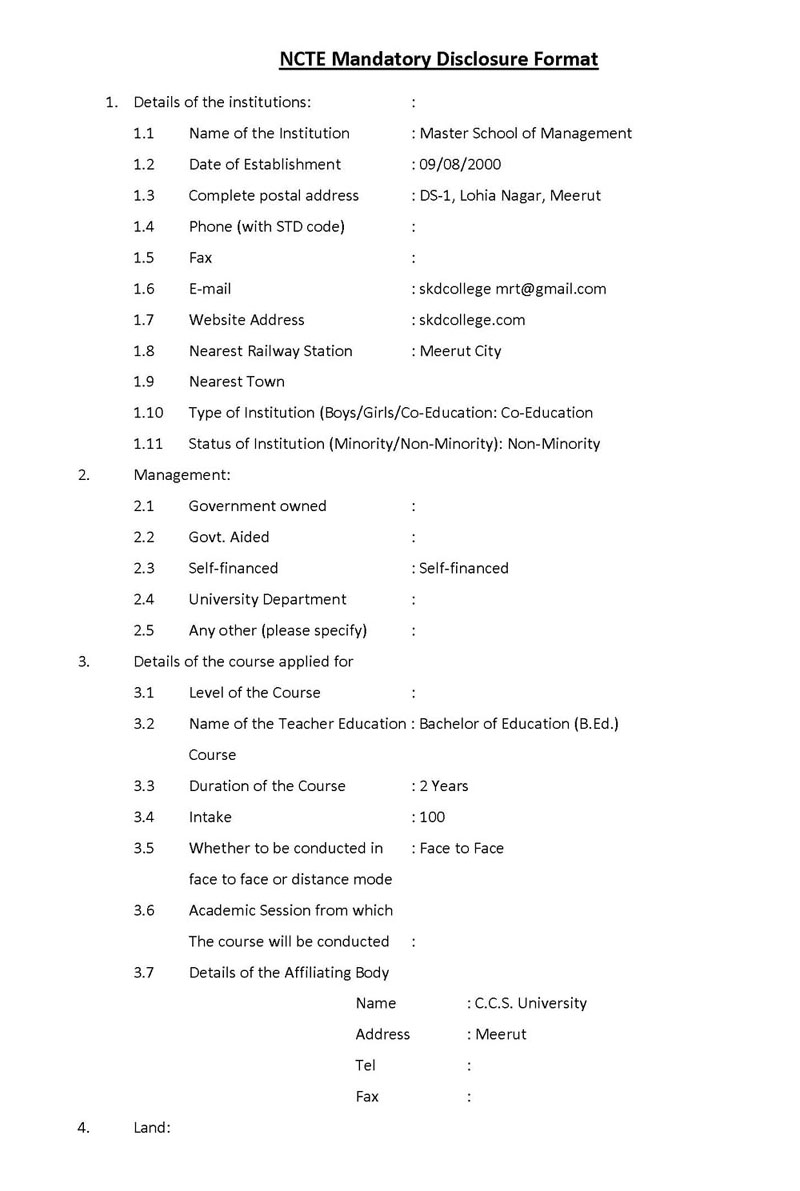 NCTE Mandatory Disclosure Format

1. Details of the institutions: :

1.1 Name of the Institution : Master School of Management

1.2 Date of Establishment : 09/08/2000

1.3 Complete postal address : DS-1, Lohia Nagar, Meerut

1.4 Phone (with STD code) :

1.5 Fax :

1.6 E-mail : skdcollege mrt@gmail.com

1.7 Website Address : skdcollege.com

1.8 Nearest Railway Station : Meerut City

1.9 Nearest Town

1.10 Type of Institution (Boys/Girls/Co-Education: Co-Education

1.11 Status of Institution (Minority/Non-Minority): Non-Minority

2. Management:

2.1 Government owned :

2.2 Govt. Aided :

2.3 Self-financed : Self-financed

2.4 University Department :

2.5 Any other (please specify) :

3. Details of the course applied for

3.1 Level of the Course :

3.2 Name of the Teacher Education Course : Bachelor of Education (B.Ed.)

3.3 Duration of the Course : 2 Years

3.4 Intake : 100

3.5 Whether to be conducted in face to face or distance mode : Face to Face

3.6 Academic Session from which The course will be conducted :

3.7 Details of the Affiliating Body

Name : C.C.S. University

Address : Meerut

Tel :

Fax :

4. Land: